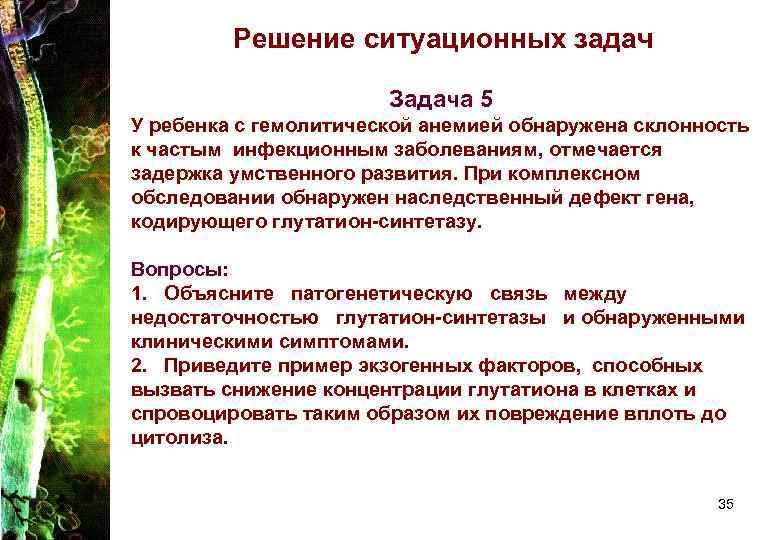 Решение ситуационных задач

Задача 5
У ребенка с гемолитической анемией обнаружена склонность к частым инфекционным заболеваниям, отмечается задержка умственного развития. При комплексном обследовании обнаружен наследственный дефект гена, кодирующего глутатион-синтетазу.

Вопросы:
1. Объясните патогенетическую связь между недостаточностью глутатион-синтетазы и обнаруженными клиническими симптомами.
2. Приведите пример экзогенных факторов, способных вызвать снижение концентрации глутатиона в клетках и спровоцировать таким образом их повреждение вплоть до цитолиза.

35